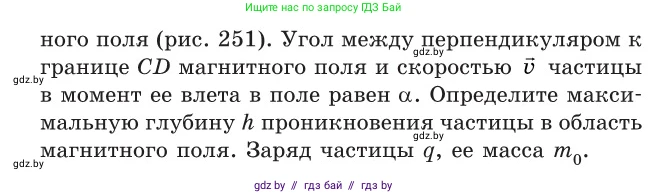 Ищите нас по запросу ГДЗ Бай

ного поля (рис. 251). Угол между перпендикуляром к границе $CD$ магнитного поля и скоростью $\vec{v}$ частицы в момент ее влета в поле равен $\alpha$. Определите максимальную глубину $h$ проникновения частицы в область магнитного поля. Заряд частицы $q$, ее масса $m_0$.

gdz.by

gdz.by

gdz.by

gdz.by

gdz by // гдз бай // гдз by